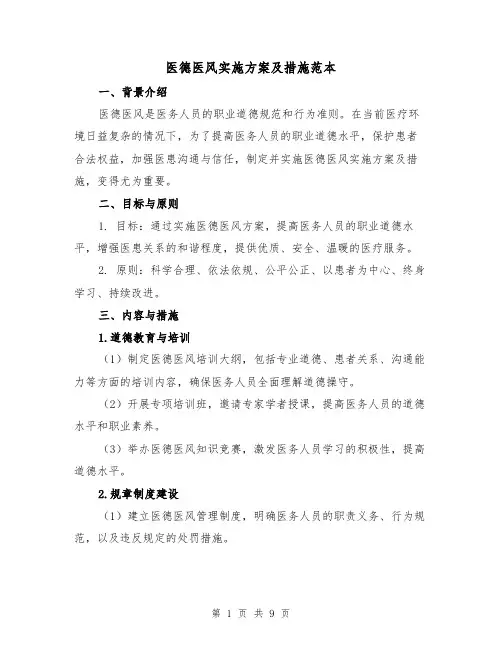 医德医风实施方案及措施范本

一、背景介绍

医德医风是医务人员的职业道德规范和行为准则。在当前医疗环境日益复杂的情况下，为了提高医务人员的职业道德水平，保护患者合法权益，加强医患沟通与信任，制定并实施医德医风实施方案及措施，变得尤为重要。

二、目标与原则

1. 目标：通过实施医德医风方案，提高医务人员的职业道德水平，增强医患关系的和谐程度，提供优质、安全、温暖的医疗服务。

2. 原则：科学合理、依法依规、公平公正、以患者为中心、终身学习、持续改进。

三、内容与措施

1.道德教育与培训

（1）制定医德医风培训大纲，包括专业道德、患者关系、沟通能力等方面的培训内容，确保医务人员全面理解道德操守。

（2）开展专项培训班，邀请专家学者授课，提高医务人员的道德水平和职业素养。

（3）举办医德医风知识竞赛，激发医务人员学习的积极性，提高道德水平。

2.规章制度建设

（1）建立医德医风管理制度，明确医务人员的职责义务、行为规范，以及违反规定的处罚措施。

第 1 页 共 9 页